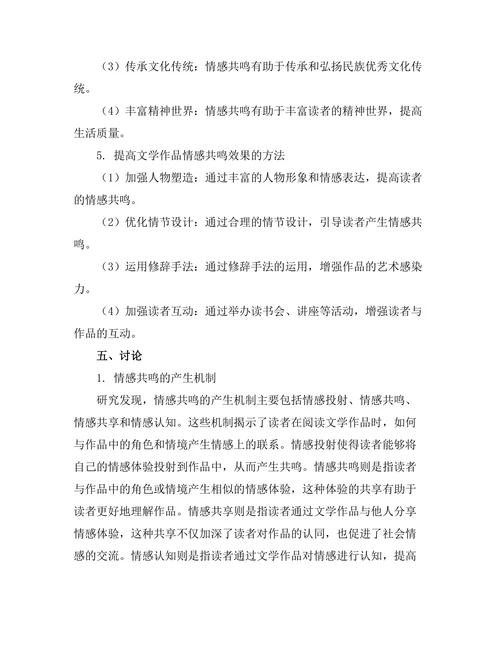 （3）传承文化传统：情感共鸣有助于传承和弘扬民族优秀文化传统。

（4）丰富精神世界：情感共鸣有助于丰富读者的精神世界，提高生活质量。

5. 提高文学作品情感共鸣效果的方法

（1）加强人物塑造：通过丰富的人物形象和情感表达，提高读者的情感共鸣。

（2）优化情节设计：通过合理的情节设计，引导读者产生情感共鸣。

（3）运用修辞手法：通过修辞手法的运用，增强作品的艺术感染力。

（4）加强读者互动：通过举办读书会、讲座等活动，增强读者与作品的互动。

五、讨论

1. 情感共鸣的产生机制

研究发现，情感共鸣的产生机制主要包括情感投射、情感共鸣、情感共享和情感认知。这些机制揭示了读者在阅读文学作品时，如何与作品中的角色和情境产生情感上的联系。情感投射使得读者能够将自己的情感体验投射到作品中，从而产生共鸣。情感共鸣则是指读者与作品中的角色或情境产生相似的情感体验，这种体验的共享有助于读者更好地理解作品。情感共享则是指读者通过文学作品与他人分享情感体验，这种共享不仅加深了读者对作品的认同，也促进了社会情感的交流。情感认知则是指读者通过文学作品对情感进行认知，提高